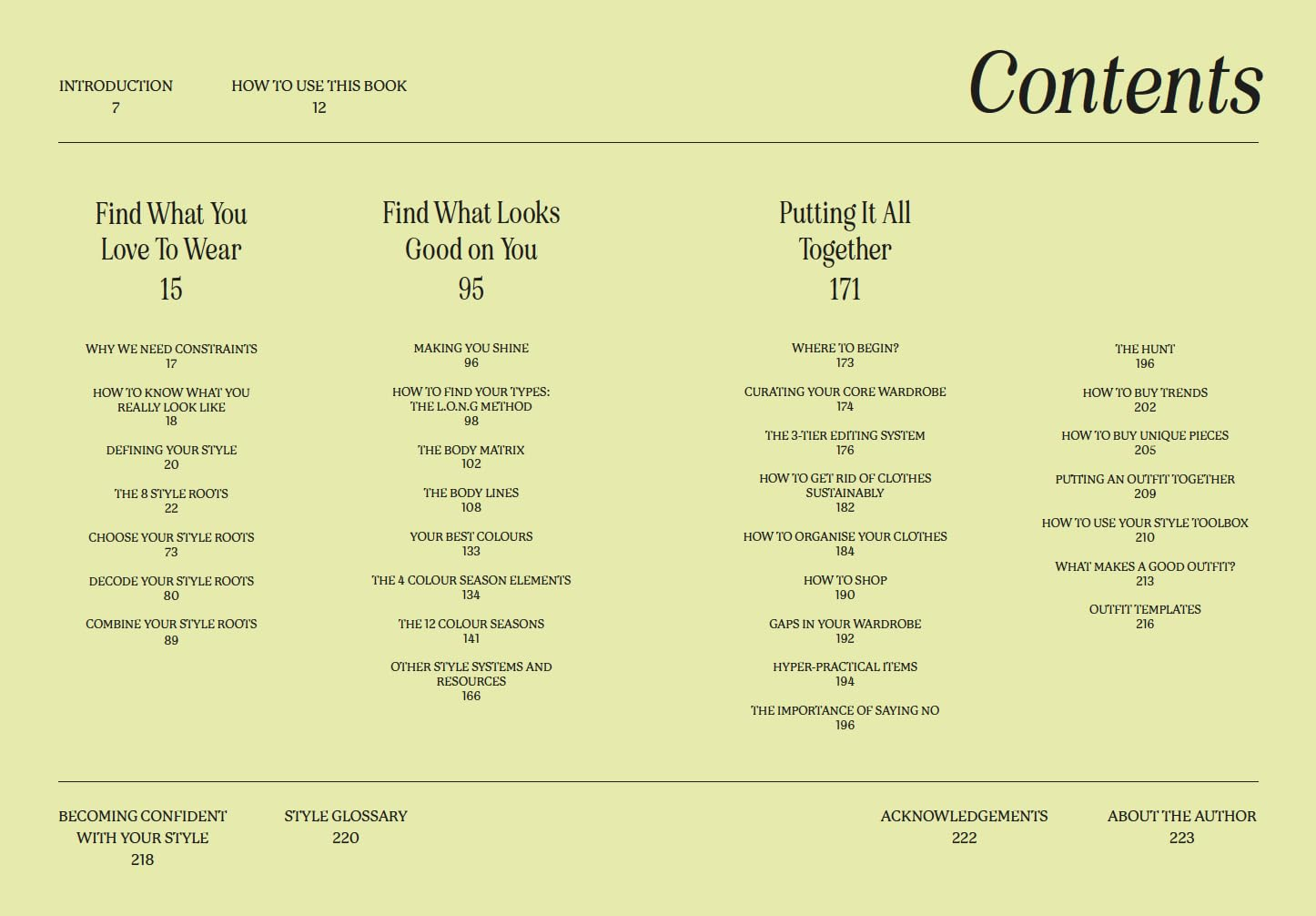 INTRODUCTION
7

HOW TO USE THIS BOOK
12

Contents

Find What You Love To Wear
15

WHY WE NEED CONSTRAINTS
17

HOW TO KNOW WHAT YOU REALLY LOOK LIKE
18

DEFINING YOUR STYLE
20

THE 8 STYLE ROOTS
22

CHOOSE YOUR STYLE ROOTS
73

DECODE YOUR STYLE ROOTS
80

COMBINE YOUR STYLE ROOTS
89

Find What Looks Good on You
95

MAKING YOU SHINE
96

HOW TO FIND YOUR TYPES: THE L.O.N.G METHOD
98

THE BODY MATRIX
102

THE BODY LINES
108

YOUR BEST COLOURS
133

THE 4 COLOUR SEASON ELEMENTS
134

THE 12 COLOUR SEASONS
141

OTHER STYLE SYSTEMS AND RESOURCES
166

Putting It All Together
171

WHERE TO BEGIN?
173

CURATING YOUR CORE WARDROBE
174

THE 3-TIER EDITING SYSTEM
176

HOW TO GET RID OF CLOTHES SUSTAINABLY
182

HOW TO ORGANISE YOUR CLOTHES
184

HOW TO SHOP
190

GAPS IN YOUR WARDROBE
192

HYPER-PRACTICAL ITEMS
194

THE IMPORTANCE OF SAYING NO
196

THE HUNT
196

HOW TO BUY TRENDS
202

HOW TO BUY UNIQUE PIECES
205

PUTTING AN OUTFIT TOGETHER
209

HOW TO USE YOUR STYLE TOOLBOX
210

WHAT MAKES A GOOD OUTFIT?
213

OUTFIT TEMPLATES
216

BECOMING CONFIDENT WITH YOUR STYLE
218

STYLE GLOSSARY
220

ACKNOWLEDGEMENTS
222

ABOUT THE AUTHOR
223